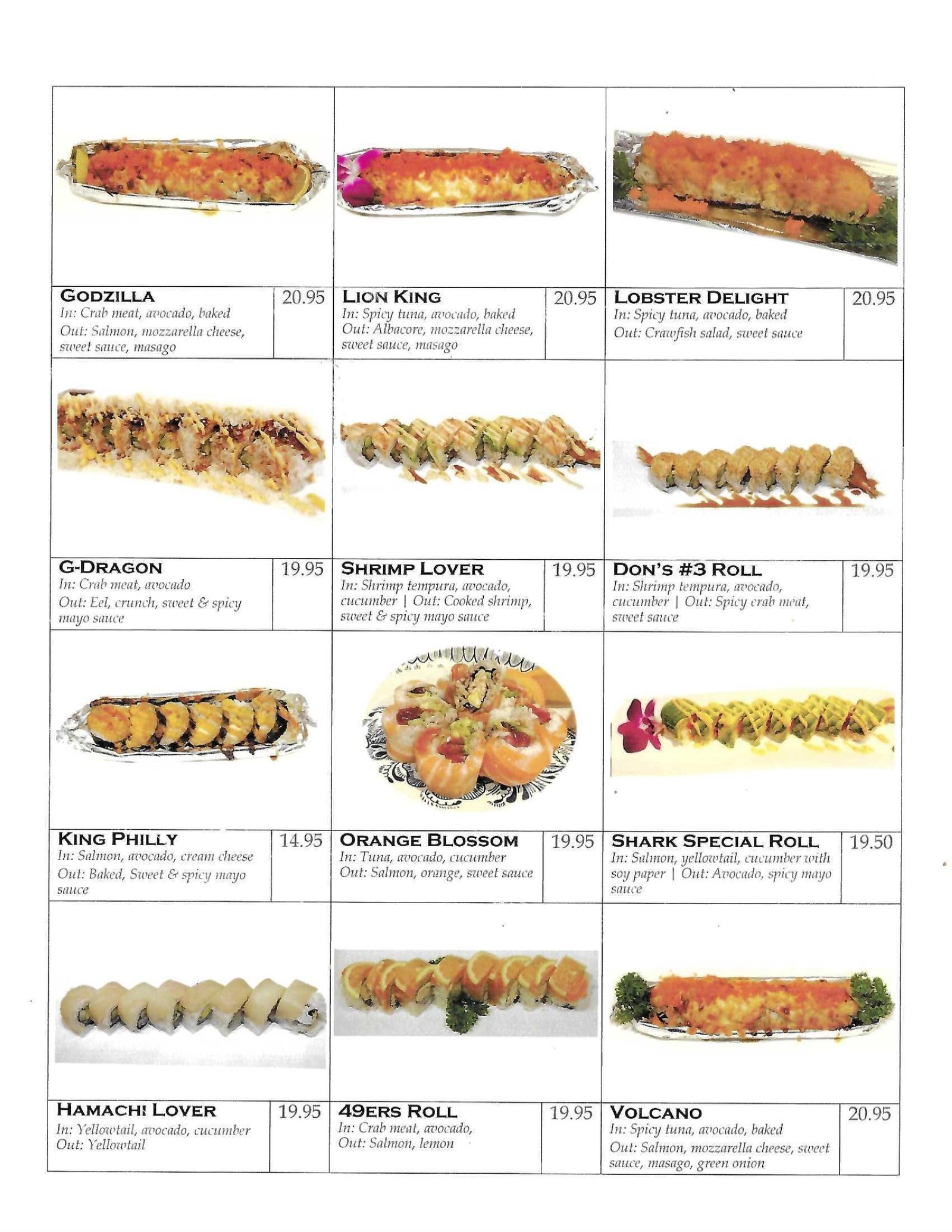 GODZILLA 20.95
In: Crab meat, avocado, baked
Out: Salmon, mozzarella cheese, sweet sauce, masago

LION KING 20.95
In: Spicy tuna, avocado, baked
Out: Albacore, mozzarella cheese, sweet sauce, masago

LOBSTER DELIGHT 20.95
In: Spicy tuna, avocado, baked
Out: Crawfish salad, sweet sauce

G-DRAGON 19.95
In: Crab meat, avocado
Out: Eel, crunch, sweet & spicy mayo sauce

SHRIMP LOVER 19.95
In: Shrimp tempura, avocado, cucumber | Out: Cooked shrimp, sweet & spicy mayo sauce

DON'S #3 ROLL 19.95
In: Shrimp tempura, avocado, cucumber | Out: Spicy crab meat, sweet sauce

KING PHILLY 14.95
In: Salmon, avocado, cream cheese
Out: Baked, Sweet & spicy mayo sauce

ORANGE BLOSSOM 19.95
In: Tuna, avocado, cucumber
Out: Salmon, orange, sweet sauce

SHARK SPECIAL ROLL 19.50
In: Salmon, yellowtail, cucumber with soy paper | Out: Avocado, spicy mayo sauce

HAMACHI LOVER 19.95
In: Yellowtail, avocado, cucumber
Out: Yellowtail

49ERS ROLL 19.95
In: Crab meat, avocado,
Out: Salmon, lemon

VOLCANO 20.95
In: Spicy tuna, avocado, baked
Out: Salmon, mozzarella cheese, sweet sauce, masago, green onion